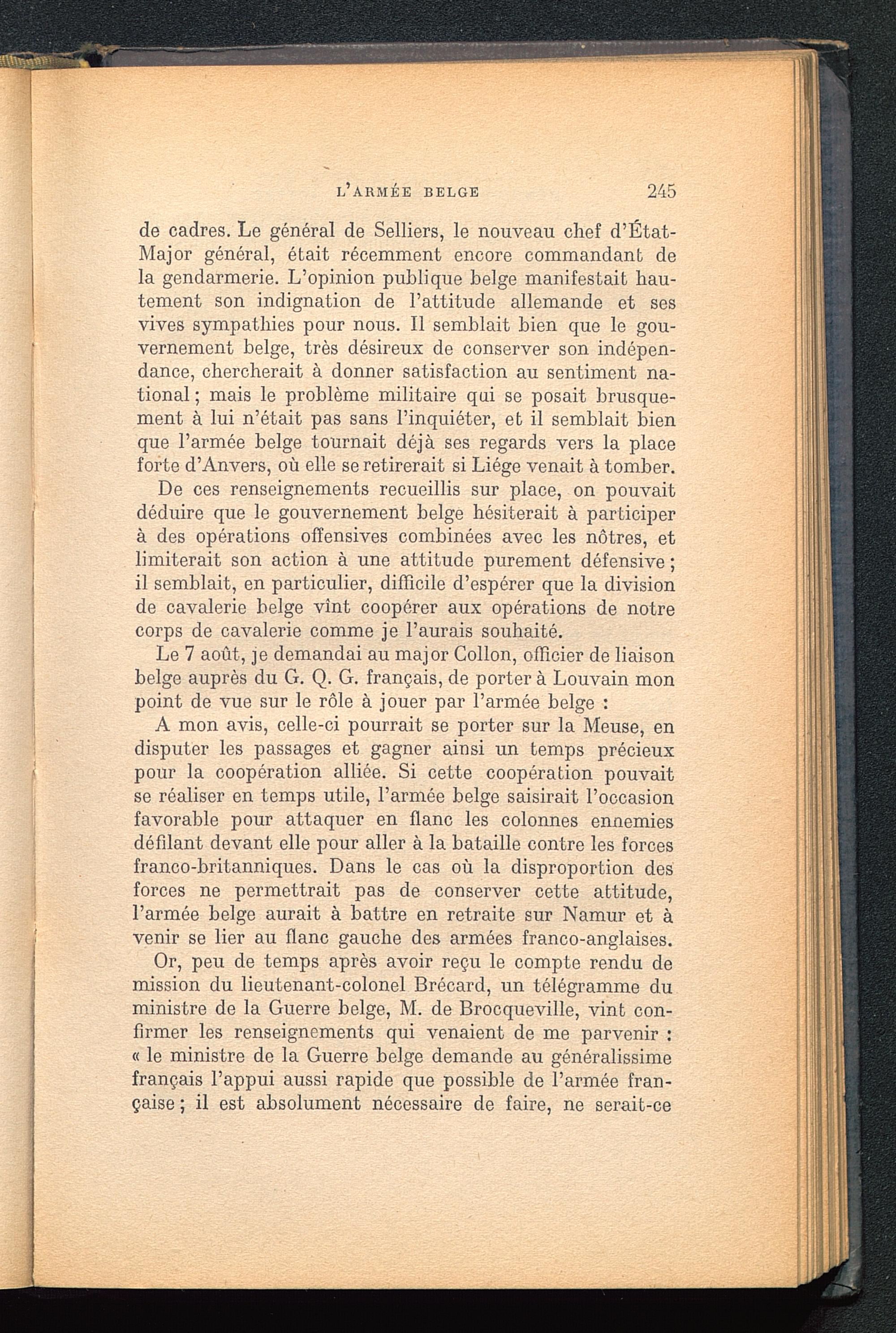 L'ARMÉE BELGE 245

de cadres. Le général de Selliers, le nouveau chef d'État-Major général, était récemment encore commandant de la gendarmerie. L'opinion publique belge manifestait hautement son indignation de l'attitude allemande et ses vives sympathies pour nous. Il semblait bien que le gouvernement belge, très désireux de conserver son indépendance, chercherait à donner satisfaction au sentiment national ; mais le problème militaire qui se posait brusquement à lui n'était pas sans l'inquiéter, et il semblait bien que l'armée belge tournait déjà ses regards vers la place forte d'Anvers, où elle se retirerait si Liége venait à tomber.

De ces renseignements recueillis sur place, on pouvait déduire que le gouvernement belge hésiterait à participer à des opérations offensives combinées avec les nôtres, et limiterait son action à une attitude purement défensive ; il semblait, en particulier, difficile d'espérer que la division de cavalerie belge vînt coopérer aux opérations de notre corps de cavalerie comme je l'aurais souhaité.

Le 7 août, je demandai au major Collon, officier de liaison belge auprès du G. Q. G. français, de porter à Louvain mon point de vue sur le rôle à jouer par l'armée belge :

A mon avis, celle-ci pourrait se porter sur la Meuse, en disputer les passages et gagner ainsi un temps précieux pour la coopération alliée. Si cette coopération pouvait se réaliser en temps utile, l'armée belge saisirait l'occasion favorable pour attaquer en flanc les colonnes ennemies défilant devant elle pour aller à la bataille contre les forces franco-britanniques. Dans le cas où la disproportion des forces ne permettrait pas de conserver cette attitude, l'armée belge aurait à battre en retraite sur Namur et à venir se lier au flanc gauche des armées franco-anglaises.

Or, peu de temps après avoir reçu le compte rendu de mission du lieutenant-colonel Brécard, un télégramme du ministre de la Guerre belge, M. de Brocqueville, vint confirmer les renseignements qui venaient de me parvenir : « le ministre de la Guerre belge demande au généralissime français l'appui aussi rapide que possible de l'armée française ; il est absolument nécessaire de faire, ne serait-ce